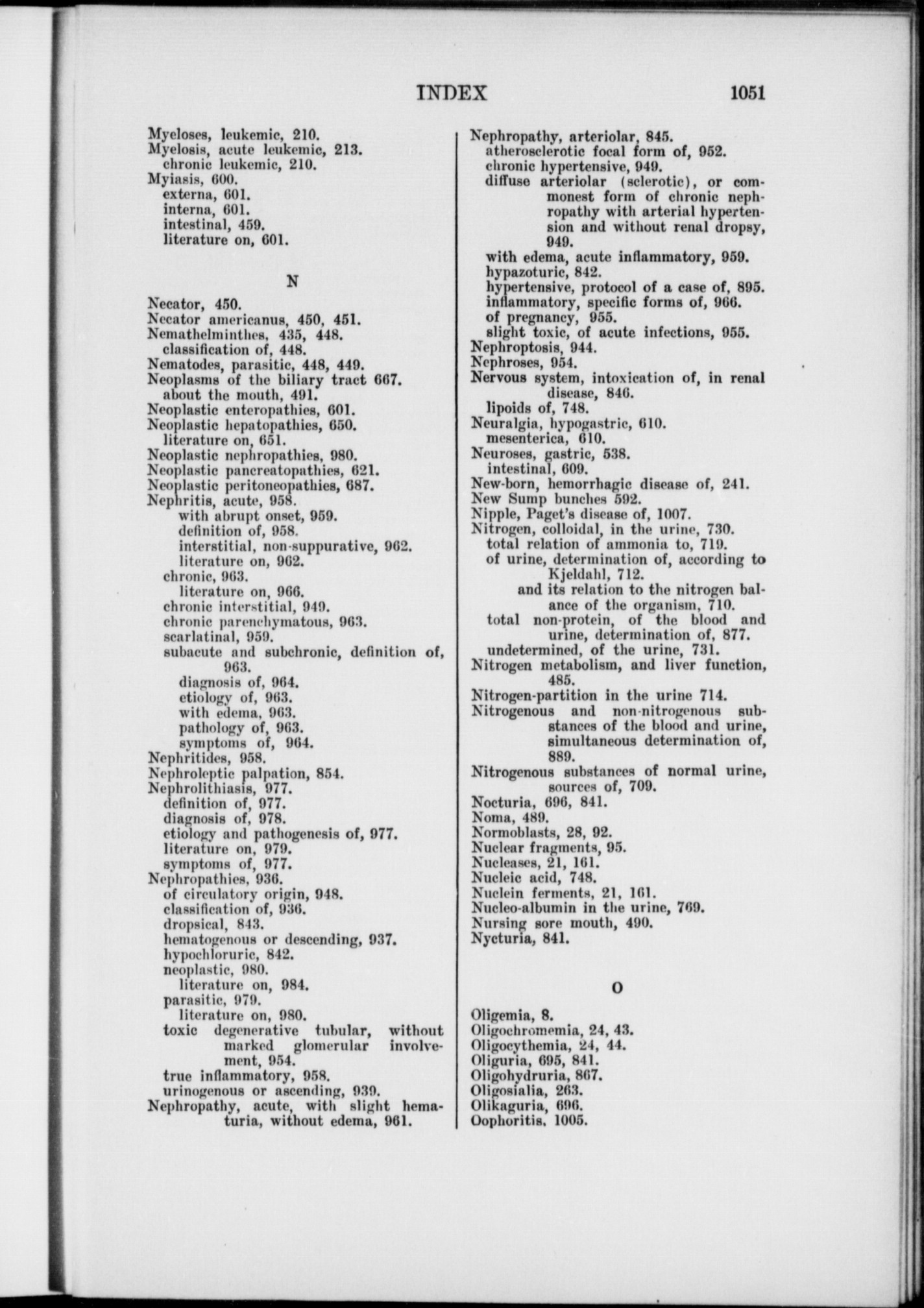 INDEX 1051

Myeloses, leukemic, 210.
Myelosis, acute leukemic, 213.
chronic leukemic, 210.
Myiasis, 600.
externa, 601.
interna, 601.
intestinal, 459.
literature on, 601.

N

Necator, 450.
Necator americanus, 450, 451.
Nemathelminthes, 435, 448.
classification of, 448.
Nematodes, parasitic, 448, 449.
Neoplasms of the biliary tract 667.
about the mouth, 491.
Neoplastic enteropathies, 601.
Neoplastic hepatopathies, 650.
literature on, 651.
Neoplastic nephropathies, 980.
Neoplastic pancreatopathies, 621.
Neoplastic peritoneopathies, 687.
Nephritis, acute, 958.
with abrupt onset, 959.
definition of, 958.
interstitial, non-suppurative, 962.
literature on, 962.
chronic, 963.
literature on, 966.
chronic interstitial, 949.
chronic parenchymatous, 963.
scarlatinal, 959.
subacute and subchronic, definition of, 963.
diagnosis of, 964.
etiology of, 963.
with edema, 963.
pathology of, 963.
symptoms of, 964.
Nephritides, 958.
Nephroleptic palpation, 854.
Nephrolithiasis, 977.
definition of, 977.
diagnosis of, 978.
etiology and pathogenesis of, 977.
literature on, 979.
symptoms of, 977.
Nephropathies, 936.
of circulatory origin, 948.
classification of, 936.
dropsical, 843.
hematogenous or descending, 937.
hypochloruric, 842.
neoplastic, 980.
literature on, 984.
parasitic, 979.
literature on, 980.
toxic degenerative tubular, without marked glomerular involvement, 954.
true inflammatory, 958.
urinogenous or ascending, 939.
Nephropathy, acute, with slight hematuria, without edema, 961.
Nephropathy, arteriolar, 845.
atherosclerotic focal form of, 952.
chronic hypertensive, 949.
diffuse arteriolar (sclerotic), or commonest form of chronic nephropathy with arterial hypertension and without renal dropsy, 949.
with edema, acute inflammatory, 959.
hypazoturic, 842.
hypertensive, protocol of a case of, 895.
inflammatory, specific forms of, 966.
of pregnancy, 955.
slight toxic, of acute infections, 955.
Nephroptosis, 944.
Nephroses, 954.
Nervous system, intoxication of, in renal disease, 846.
lipoids of, 748.
Neuralgia, hypogastric, 610.
mesenterica, 610.
Neuroses, gastric, 538.
intestinal, 609.
New-born, hemorrhagic disease of, 241.
New Sump bunches 592.
Nipple, Paget's disease of, 1007.
Nitrogen, colloidal, in the urine, 730.
total relation of ammonia to, 719.
of urine, determination of, according to Kjeldahl, 712.
and its relation to the nitrogen balance of the organism, 710.
total non-protein, of the blood and urine, determination of, 877.
undetermined, of the urine, 731.
Nitrogen metabolism, and liver function, 485.
Nitrogen-partition in the urine 714.
Nitrogenous and non-nitrogenous substances of the blood and urine, simultaneous determination of, 889.
Nitrogenous substances of normal urine, sources of, 709.
Nocturia, 696, 841.
Noma, 489.
Normoblasts, 28, 92.
Nuclear fragments, 95.
Nucleases, 21, 161.
Nucleic acid, 748.
Nuclein ferments, 21, 161.
Nucleo-albumin in the urine, 769.
Nursing sore mouth, 490.
Nycturia, 841.

O

Oligemia, 8.
Oligochromemia, 24, 43.
Oligocythemia, 24, 44.
Oliguria, 695, 841.
Oligohydruria, 867.
Oligosialia, 263.
Olikaguria, 696.
Oophoritis, 1005.